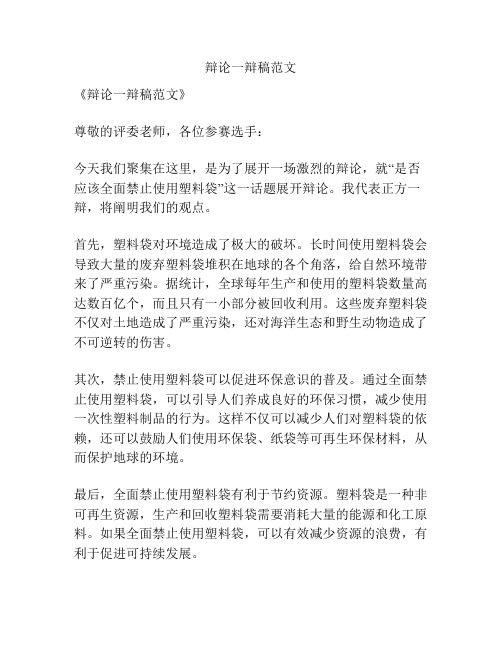 辩论一辩稿范文

《辩论一辩稿范文》

尊敬的评委老师，各位参赛选手：

今天我们聚集在这里，是为了展开一场激烈的辩论，就“是否应该全面禁止使用塑料袋”这一话题展开辩论。我代表正方一辩，将阐明我们的观点。

首先，塑料袋对环境造成了极大的破坏。长时间使用塑料袋会导致大量的废弃塑料袋堆积在地球的各个角落，给自然环境带来了严重污染。据统计，全球每年生产和使用的塑料袋数量高达数百亿个，而且只有一小部分被回收利用。这些废弃塑料袋不仅对土地造成了严重污染，还对海洋生态和野生动物造成了不可逆转的伤害。

其次，禁止使用塑料袋可以促进环保意识的普及。通过全面禁止使用塑料袋，可以引导人们养成良好的环保习惯，减少使用一次性塑料制品的行为。这样不仅可以减少人们对塑料袋的依赖，还可以鼓励人们使用环保袋、纸袋等可再生环保材料，从而保护地球的环境。

最后，全面禁止使用塑料袋有利于节约资源。塑料袋是一种非可再生资源，生产和回收塑料袋需要消耗大量的能源和化工原料。如果全面禁止使用塑料袋，可以有效减少资源的浪费，有利于促进可持续发展。